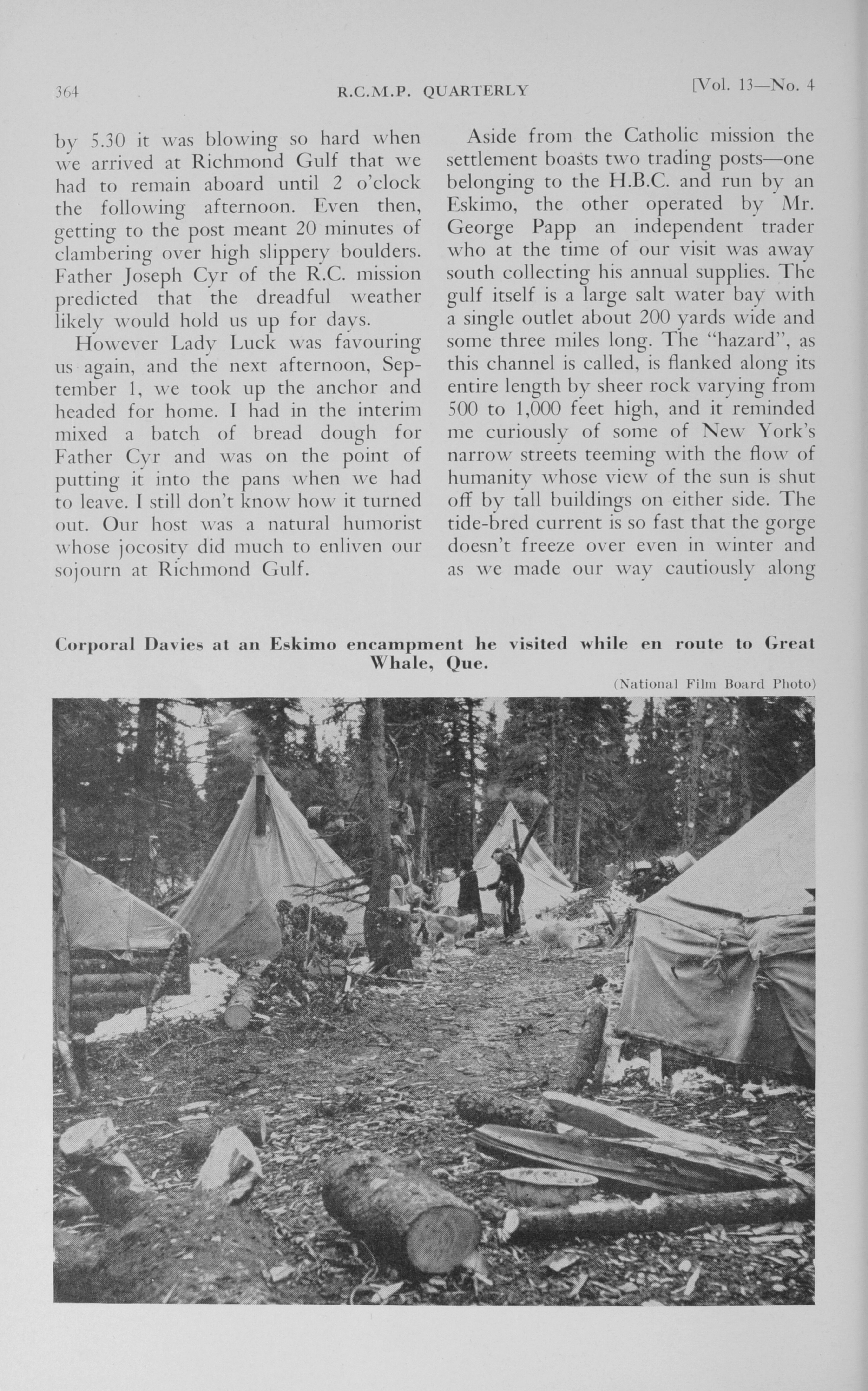 364 R.C.M.P. QUARTERLY [Vol. 13—No. 4

by 5.30 it was blowing so hard when we arrived at Richmond Gulf that we had to remain aboard until 2 o'clock the following afternoon. Even then, getting to the post meant 20 minutes of clambering over high slippery boulders. Father Joseph Cyr of the R.C. mission predicted that the dreadful weather likely would hold us up for days.

However Lady Luck was favouring us again, and the next afternoon, September 1, we took up the anchor and headed for home. I had in the interim mixed a batch of bread dough for Father Cyr and was on the point of putting it into the pans when we had to leave. I still don't know how it turned out. Our host was a natural humorist whose jocosity did much to enliven our sojourn at Richmond Gulf.

Aside from the Catholic mission the settlement boasts two trading posts—one belonging to the H.B.C. and run by an Eskimo, the other operated by Mr. George Papp an independent trader who at the time of our visit was away south collecting his annual supplies. The gulf itself is a large salt water bay with a single outlet about 200 yards wide and some three miles long. The "hazard", as this channel is called, is flanked along its entire length by sheer rock varying from 500 to 1,000 feet high, and it reminded me curiously of some of New York's narrow streets teeming with the flow of humanity whose view of the sun is shut off by tall buildings on either side. The tide-bred current is so fast that the gorge doesn't freeze over even in winter and as we made our way cautiously along

Corporal Davies at an Eskimo encampment he visited while en route to Great Whale, Que.

(National Film Board Photo)